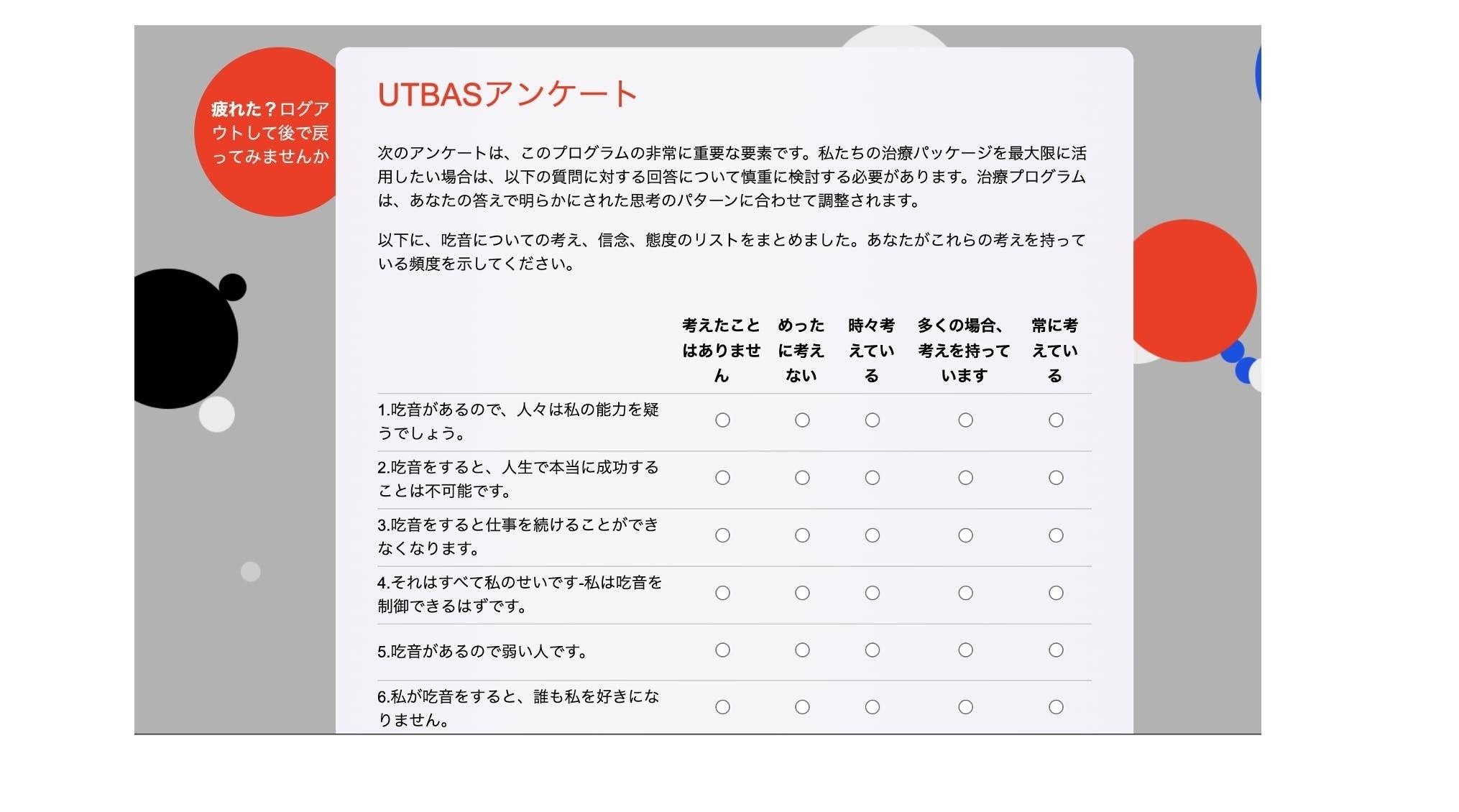 疲れた？ログアウトして後で戻ってみませんか

UTBASアンケート

次のアンケートは、このプログラムの非常に重要な要素です。私たちの治療パッケージを最大限に活用したい場合は、以下の質問に対する回答について慎重に検討する必要があります。治療プログラムは、あなたの答えで明らかにされた思考のパターンに合わせて調整されます。

以下に、吃音についての考え、信念、態度のリストをまとめました。あなたがこれらの考えを持っている頻度を示してください。

| | 考えたことはありません | めったに考えない | 時々考えている | 多くの場合、考えを持っています | 常に考えている |
|---|---|---|---|---|---|
| 1.吃音があるので、人々は私の能力を疑うでしょう。 | ○ | ○ | ○ | ○ | ○ |
| 2.吃音をすると、人生で本当に成功することは不可能です。 | ○ | ○ | ○ | ○ | ○ |
| 3.吃音をすると仕事を続けることができなくなります。 | ○ | ○ | ○ | ○ | ○ |
| 4.それはすべて私のせいです-私は吃音を制御できるはずです。 | ○ | ○ | ○ | ○ | ○ |
| 5.吃音があるので弱い人です。 | ○ | ○ | ○ | ○ | ○ |
| 6.私が吃音をすると、誰も私を好きになりません。 | ○ | ○ | ○ | ○ | ○ |